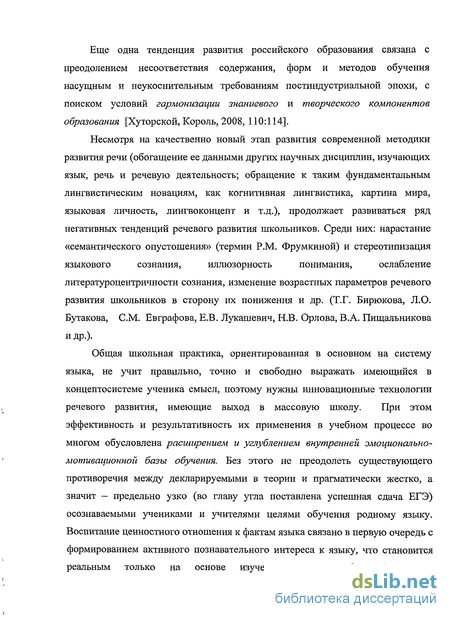 Еще одна тенденция развития российского образования связана с преодолением несоответствия содержания, форм и методов обучения насущным и неукоснительным требованиям постиндустриальной эпохи, с поиском условий гармонизации знаниевого и творческого компонентов образования [Хуторской, Король, 2008, 110:114].

Несмотря на качественно новый этап развития современной методики развития речи (обогащение ее данными других научных дисциплин, изучающих язык, речь и речевую деятельность; обращение к таким фундаментальным лингвистическим новациям, как когнитивная лингвистика, картина мира, языковая личность, лингвоконцепт и т.д.), продолжает развиваться ряд негативных тенденций речевого развития школьников. Среди них: нарастание «семантического опустошения» (термин Р.М. Фрумкиной) и стереотипизация языкового сознания, иллюзорность понимания, ослабление литературоцентричности сознания, изменение возрастных параметров речевого развития школьников в сторону их понижения и др. (Т.Г. Бирюкова, Л.О. Бутакова, С.М. Евграфова, Е.В. Лукашевич, Н.В. Орлова, В.А. Пищальникова и др.).

Общая школьная практика, ориентированная в основном на систему языка, не учит правильно, точно и свободно выражать имеющийся в концептосистеме ученика смысл, поэтому нужны инновационные технологии речевого развития, имеющие выход в массовую школу. При этом эффективность и результативность их применения в учебном процессе во многом обусловлена расширением и углублением внутренней эмоционально-мотивационной базы обучения. Без этого не преодолеть существующего противоречия между декларируемыми в теории и прагматически жестко, а значит – предельно узко (во главу угла поставлена успешная сдача ЕГЭ) осознаваемыми учениками и учителями целями обучения родному языку. Воспитание ценностного отношения к фактам языка связано в первую очередь с формированием активного познавательного интереса к языку, что становится реальным только на основе изуче

dsLib.net
библиотека диссертаций